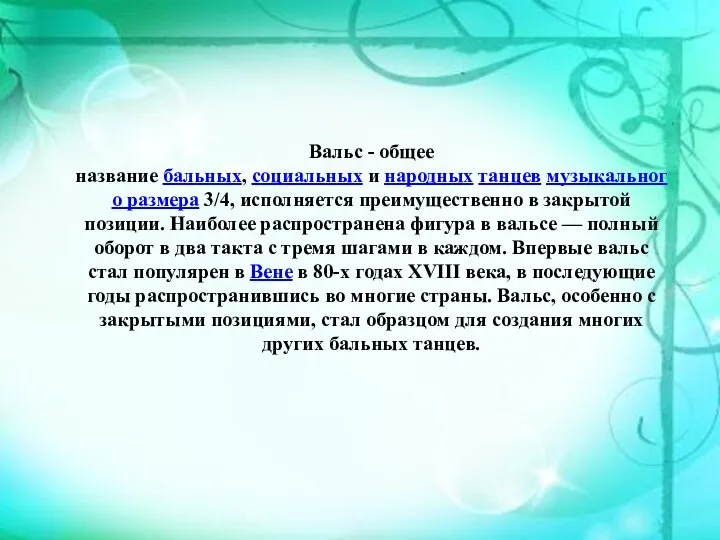 Вальс - общее название бальных, социальных и народных танцев музыкального размера 3/4, исполняется преимущественно в закрытой позиции. Наиболее распространена фигура в вальсе — полный оборот в два такта с тремя шагами в каждом. Впервые вальс стал популярен в Вене в 80-х годах XVIII века, в последующие годы распространившись во многие страны. Вальс, особенно с закрытыми позициями, стал образцом для создания многих других бальных танцев.